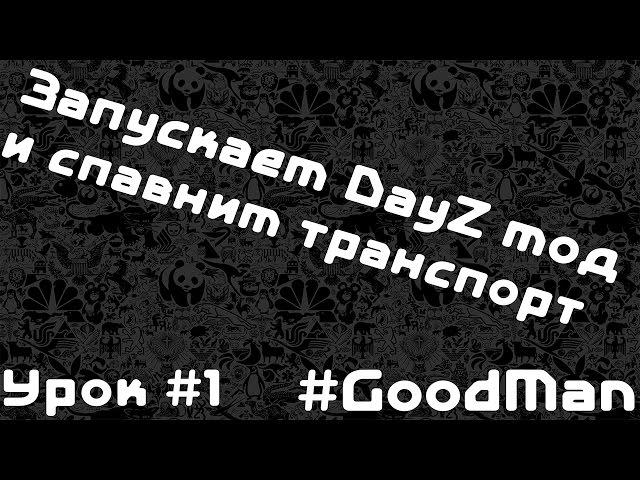 Запускаем DayZ мод и спавним транспорт

Урок #1 #GoodMan